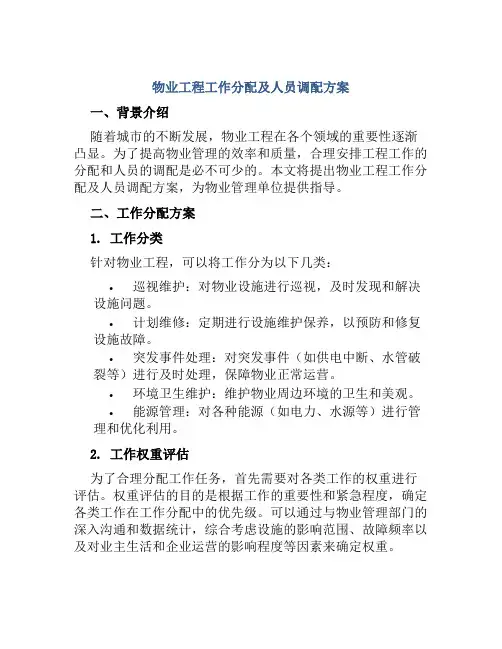 物业工程工作分配及人员调配方案

一、背景介绍

随着城市的不断发展，物业工程在各个领域的重要性逐渐凸显。为了提高物业管理的效率和质量，合理安排工程工作的分配和人员的调配是必不可少的。本文将提出物业工程工作分配及人员调配方案，为物业管理单位提供指导。

二、工作分配方案

1. 工作分类

针对物业工程，可以将工作分为以下几类：

• 巡视维护：对物业设施进行巡视，及时发现和解决设施问题。
• 计划维修：定期进行设施维护保养，以预防和修复设施故障。
• 突发事件处理：对突发事件（如供电中断、水管破裂等）进行及时处理，保障物业正常运营。
• 环境卫生维护：维护物业周边环境的卫生和美观。
• 能源管理：对各种能源（如电力、水源等）进行管理和优化利用。

2. 工作权重评估

为了合理分配工作任务，首先需要对各类工作的权重进行评估。权重评估的目的是根据工作的重要性和紧急程度，确定各类工作在工作分配中的优先级。可以通过与物业管理部门的深入沟通和数据统计，综合考虑设施的影响范围、故障频率以及对业主生活和企业运营的影响程度等因素来确定权重。